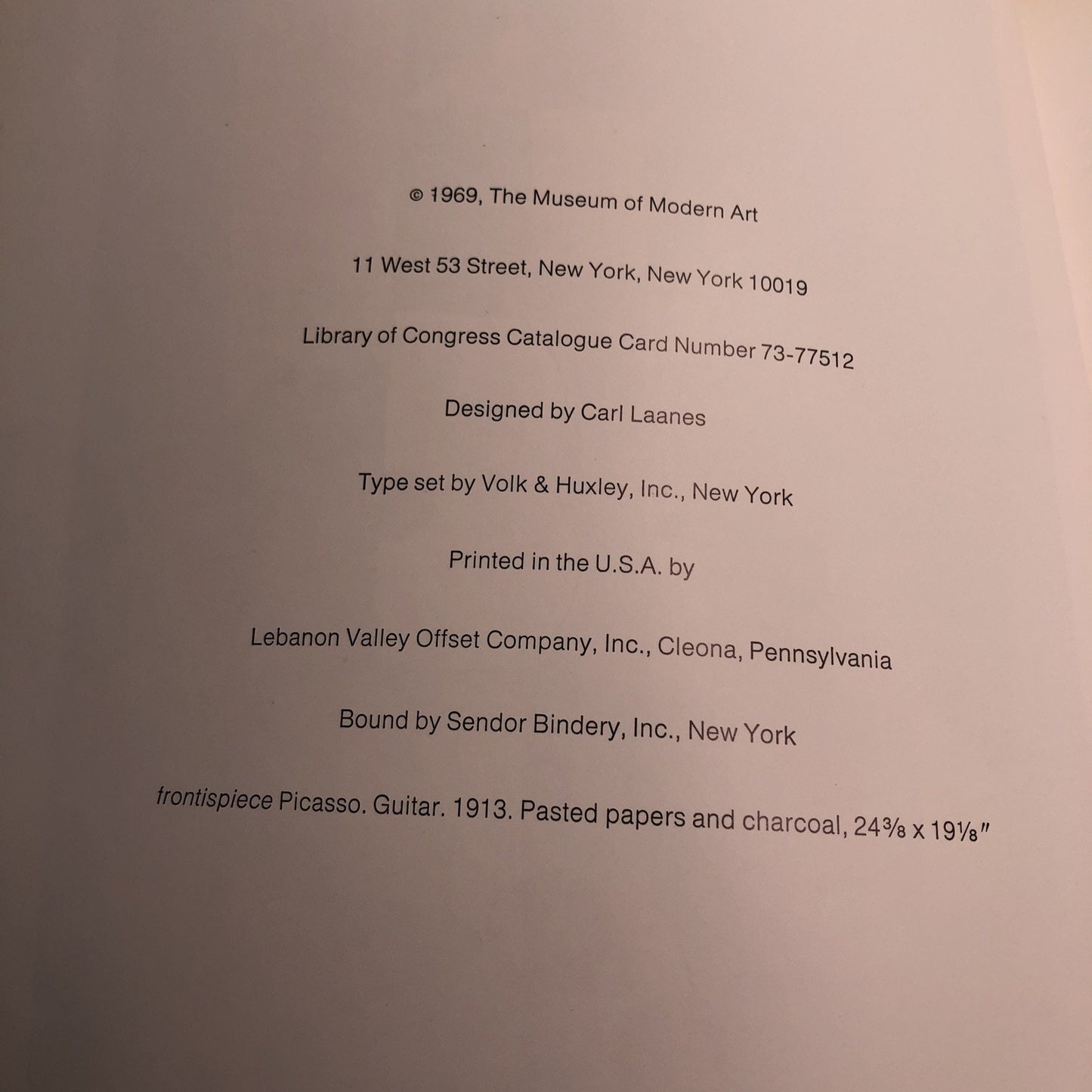 © 1969, The Museum of Modern Art

11 West 53 Street, New York, New York 10019

Library of Congress Catalogue Card Number 73-77512

Designed by Carl Laanes

Type set by Volk & Huxley, Inc., New York

Printed in the U.S.A. by

Lebanon Valley Offset Company, Inc., Cleona, Pennsylvania

Bound by Sendor Bindery, Inc., New York

frontispiece Picasso. Guitar. 1913. Pasted papers and charcoal, 24⅜ x 19⅛"